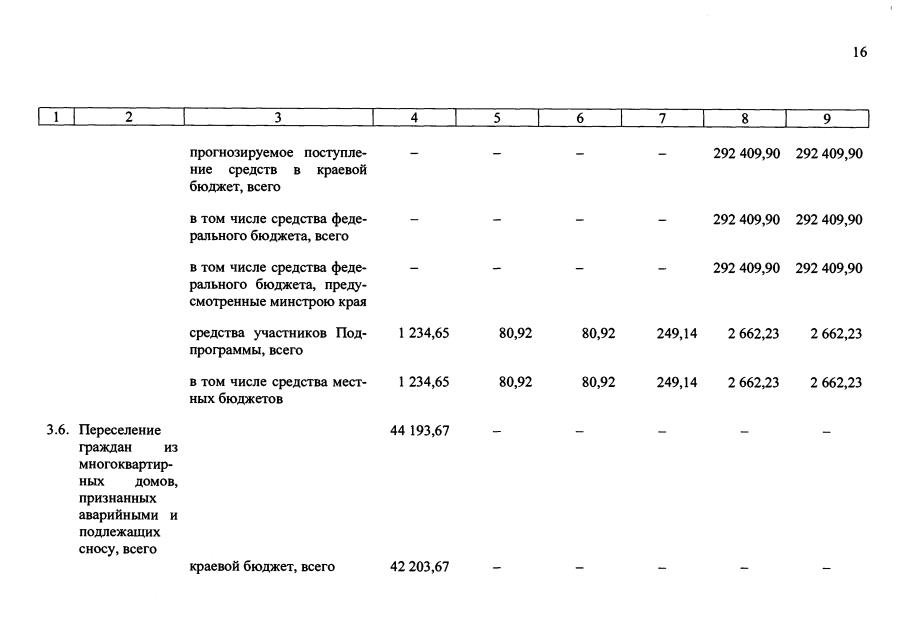 16

| 1 | 2 | 3 | 4 | 5 | 6 | 7 | 8 | 9 |
|---|---|---|---|---|---|---|---|---|
| | | прогнозируемое поступление средств в краевой бюджет, всего | – | – | – | – | 292 409,90 | 292 409,90 |
| | | в том числе средства федерального бюджета, всего | – | – | – | – | 292 409,90 | 292 409,90 |
| | | в том числе средства федерального бюджета, предусмотренные минстрою края | – | – | – | – | 292 409,90 | 292 409,90 |
| | | средства участников Подпрограммы, всего | 1 234,65 | 80,92 | 80,92 | 249,14 | 2 662,23 | 2 662,23 |
| | | в том числе средства местных бюджетов | 1 234,65 | 80,92 | 80,92 | 249,14 | 2 662,23 | 2 662,23 |
| 3.6. | Переселение граждан из многоквартирных домов, признанных аварийными и подлежащих сносу, всего | | 44 193,67 | – | – | – | – | – |
| | | краевой бюджет, всего | 42 203,67 | – | – | – | – | – |